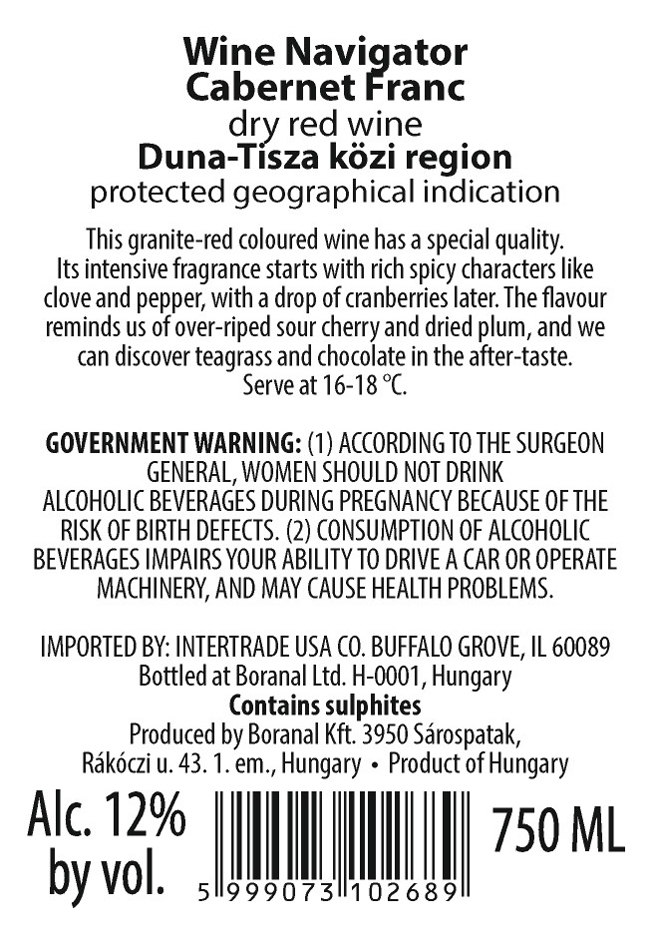 Wine Navigator
Cabernet Franc
dry red wine
Duna-Tisza közi region
protected geographical indication

This granite-red coloured wine has a special quality. Its intensive fragrance starts with rich spicy characters like clove and pepper, with a drop of cranberries later. The flavour reminds us of over-riped sour cherry and dried plum, and we can discover teagrass and chocolate in the after-taste. Serve at 16-18 °C.

GOVERNMENT WARNING: (1) ACCORDING TO THE SURGEON GENERAL, WOMEN SHOULD NOT DRINK ALCOHOLIC BEVERAGES DURING PREGNANCY BECAUSE OF THE RISK OF BIRTH DEFECTS. (2) CONSUMPTION OF ALCOHOLIC BEVERAGES IMPAIRS YOUR ABILITY TO DRIVE A CAR OR OPERATE MACHINERY, AND MAY CAUSE HEALTH PROBLEMS.

IMPORTED BY: INTERTRADE USA CO. BUFFALO GROVE, IL 60089
Bottled at Boranal Ltd. H-0001, Hungary
Contains sulphites
Produced by Boranal Kft. 3950 Sárospatak, Rákóczi u. 43. 1. em., Hungary • Product of Hungary

Alc. 12% by vol.

5 999073 102689

750 ML